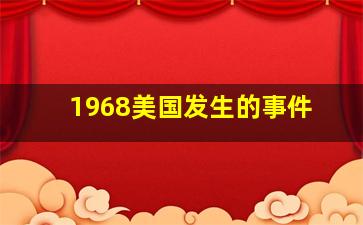 1968美国发生的事件